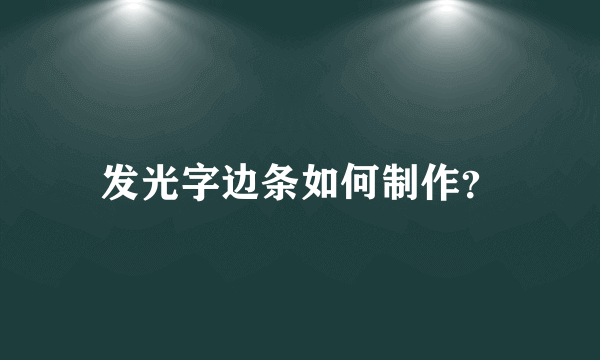 发光字边条如何制作?